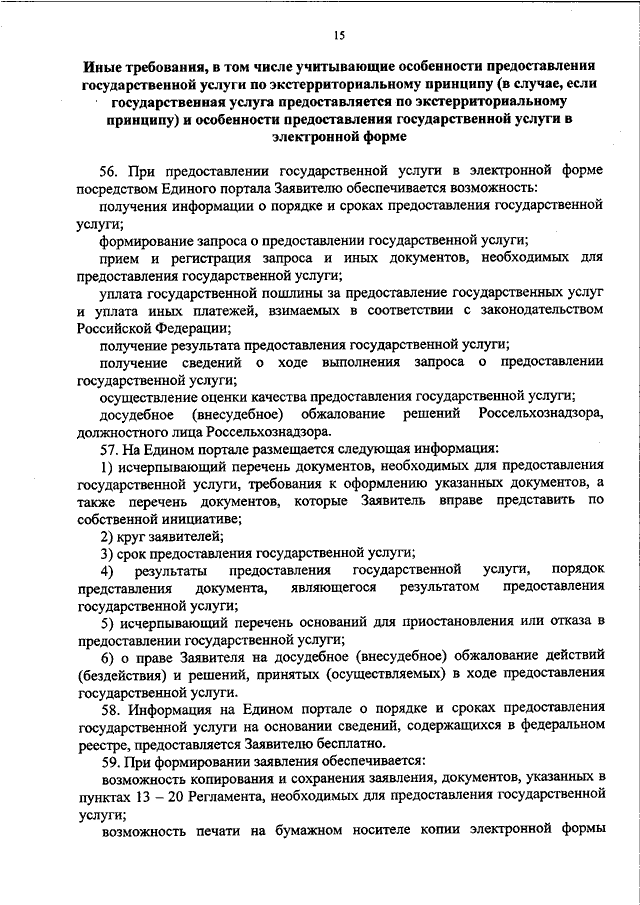 15

Иные требования, в том числе учитывающие особенности предоставления государственной услуги по экстерриториальному принципу (в случае, если государственная услуга предоставляется по экстерриториальному принципу) и особенности предоставления государственной услуги в электронной форме

56. При предоставлении государственной услуги в электронной форме посредством Единого портала Заявителю обеспечивается возможность:

получения информации о порядке и сроках предоставления государственной услуги;

формирование запроса о предоставлении государственной услуги;

прием и регистрация запроса и иных документов, необходимых для предоставления государственной услуги;

уплата государственной пошлины за предоставление государственных услуг и уплата иных платежей, взимаемых в соответствии с законодательством Российской Федерации;

получение результата предоставления государственной услуги;

получение сведений о ходе выполнения запроса о предоставлении государственной услуги;

осуществление оценки качества предоставления государственной услуги;

досудебное (внесудебное) обжалование решений Россельхознадзора, должностного лица Россельхознадзора.

57. На Едином портале размещается следующая информация:

1) исчерпывающий перечень документов, необходимых для предоставления государственной услуги, требования к оформлению указанных документов, а также перечень документов, которые Заявитель вправе представить по собственной инициативе;

2) круг заявителей;

3) срок предоставления государственной услуги;

4) результаты предоставления государственной услуги, порядок представления документа, являющегося результатом предоставления государственной услуги;

5) исчерпывающий перечень оснований для приостановления или отказа в предоставлении государственной услуги;

6) о праве Заявителя на досудебное (внесудебное) обжалование действий (бездействия) и решений, принятых (осуществляемых) в ходе предоставления государственной услуги.

58. Информация на Едином портале о порядке и сроках предоставления государственной услуги на основании сведений, содержащихся в федеральном реестре, предоставляется Заявителю бесплатно.

59. При формировании заявления обеспечивается:

возможность копирования и сохранения заявления, документов, указанных в пунктах 13 – 20 Регламента, необходимых для предоставления государственной услуги;

возможность печати на бумажном носителе копии электронной формы